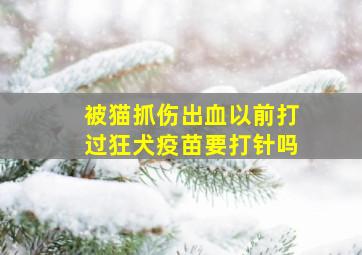 被猫抓伤出血以前打过狂犬疫苗要打针吗